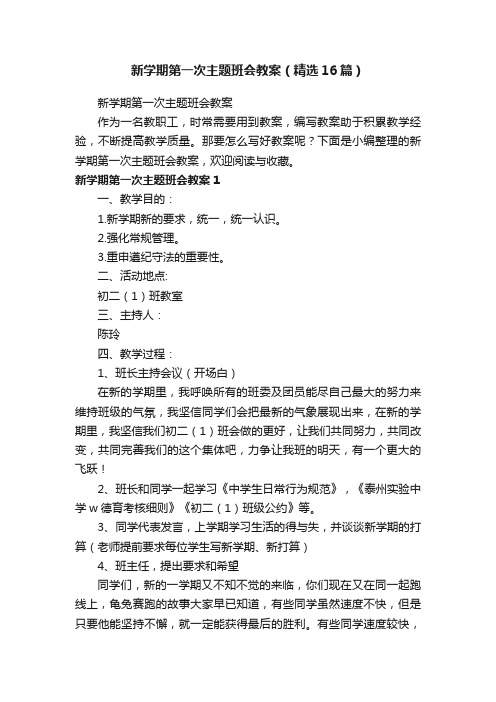 新学期第一次主题班会教案（精选16篇）

新学期第一次主题班会教案

作为一名教职工，时常需要用到教案，编写教案助于积累教学经验，不断提高教学质量。那要怎么写好教案呢？下面是小编整理的新学期第一次主题班会教案，欢迎阅读与收藏。

新学期第一次主题班会教案1

一、教学目的：

1.新学期新的要求，统一，统一认识。

2.强化常规管理。

3.重申遵纪守法的重要性。

二、活动地点:

初二（1）班教室

三、主持人：

陈玲

四、教学过程：

1、班长主持会议（开场白）

在新的学期里，我呼唤所有的班委及团员能尽自己最大的努力来维持班级的气氛，我坚信同学们会把最新的气象展现出来，在新的学期里，我坚信我们初二（1）班会做的更好，让我们共同努力，共同改变，共同完善我们的这个集体吧，力争让我班的明天，有一个更大的飞跃！

2、班长和同学一起学习《中学生日常行为规范》，《泰州实验中学w德育考核细则》《初二（1）班级公约》等。

3、同学代表发言，上学期学习生活的得与失，并谈谈新学期的打算（老师提前要求每位学生写新学期、新打算）

4、班主任，提出要求和希望

同学们，新的一学期又不知不觉的来临，你们现在又在同一起跑线上，龟兔赛跑的故事大家早已知道，有些同学虽然速度不快，但是只要他能坚持不懈，就一定能获得最后的胜利。有些同学速度较快，